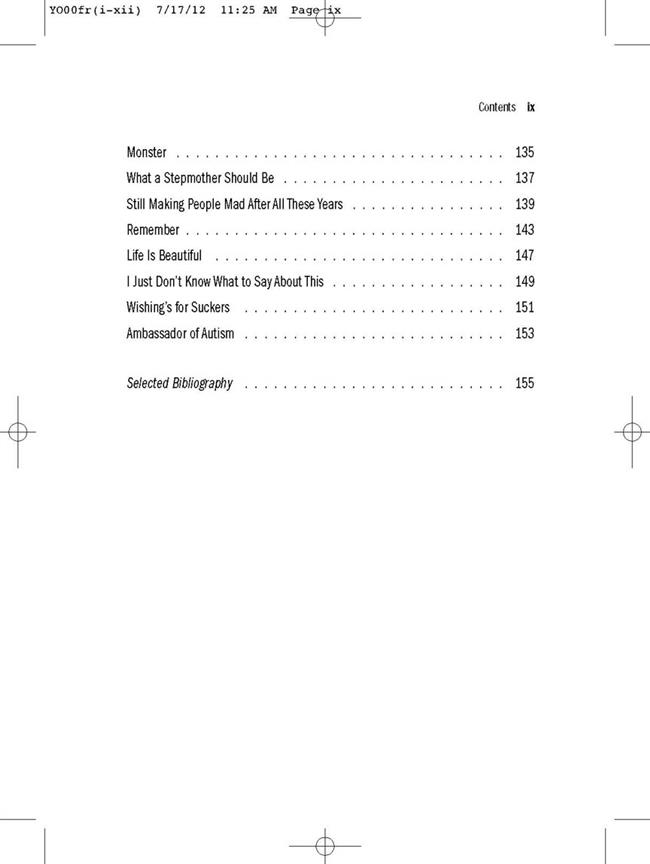 YO00fr(i-xii) 7/17/12 11:25 AM Page ix

Contents ix

Monster 135
What a Stepmother Should Be 137
Still Making People Mad After All These Years 139
Remember 143
Life Is Beautiful 147
I Just Don't Know What to Say About This 149
Wishing's for Suckers 151
Ambassador of Autism 153

Selected Bibliography 155